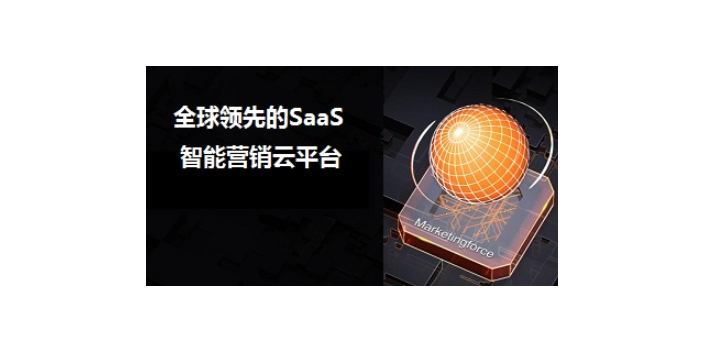 全球领先的SaaS
智能营销云平台

Marketingforce